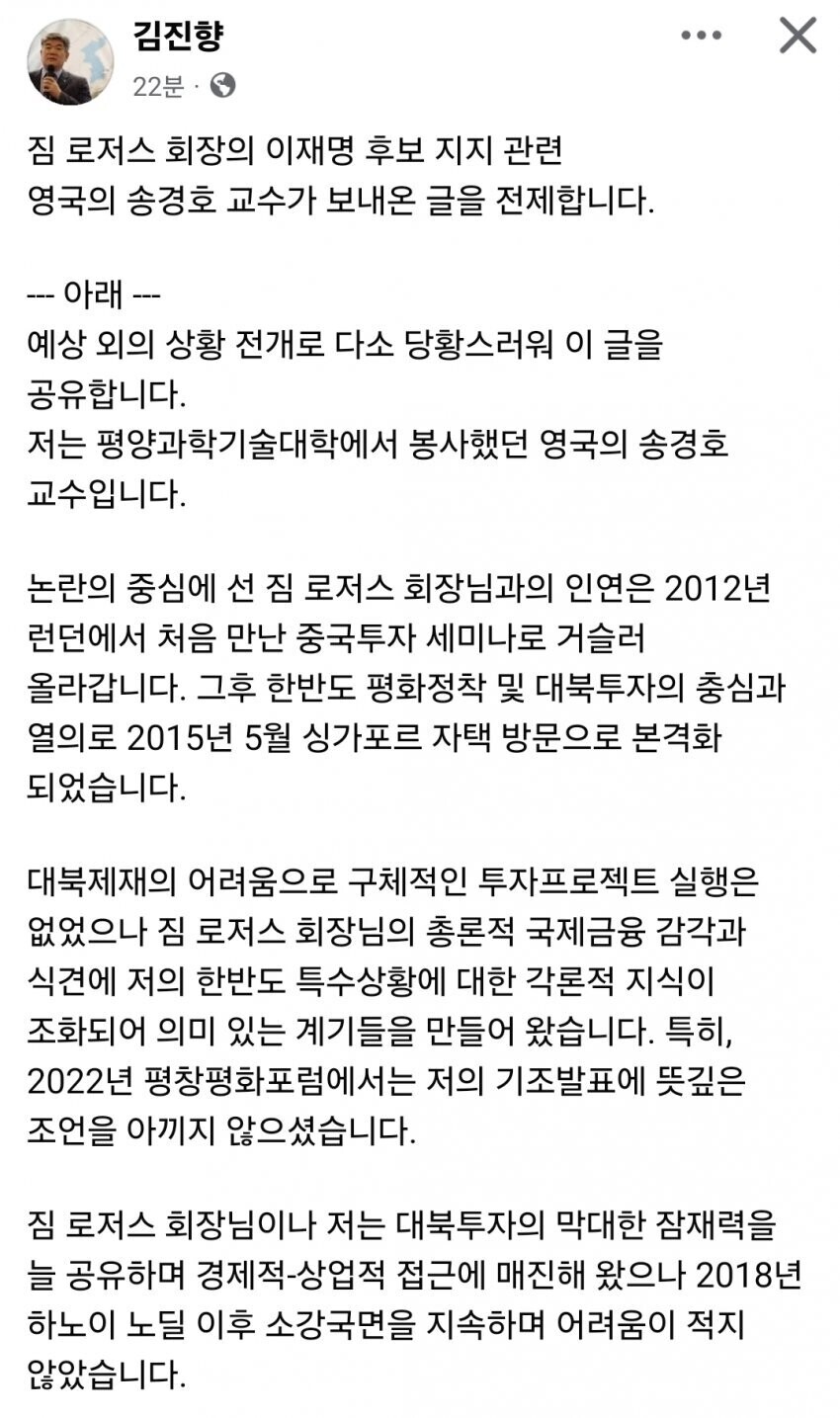 김진향
22분 ·

짐 로저스 회장의 이재명 후보 지지 관련
영국의 송경호 교수가 보내온 글을 전제합니다.

--- 아래 ---
예상 외의 상황 전개로 다소 당황스러워 이 글을 공유합니다.
저는 평양과학기술대학에서 봉사했던 영국의 송경호 교수입니다.

논란의 중심에 선 짐 로저스 회장님과의 인연은 2012년 런던에서 처음 만난 중국투자 세미나로 거슬러 올라갑니다. 그후 한반도 평화정착 및 대북투자의 충심과 열의로 2015년 5월 싱가포르 자택 방문으로 본격화 되었습니다.

대북제재의 어려움으로 구체적인 투자프로젝트 실행은 없었으나 짐 로저스 회장님의 총론적 국제금융 감각과 식견에 저의 한반도 특수상황에 대한 각론적 지식이 조화되어 의미 있는 계기들을 만들어 왔습니다. 특히, 2022년 평창평화포럼에서는 저의 기조발표에 뜻깊은 조언을 아끼지 않으셨습니다.

짐 로저스 회장님이나 저는 대북투자의 막대한 잠재력을 늘 공유하며 경제적-상업적 접근에 매진해 왔으나 2018년 하노이 노딜 이후 소강국면을 지속하며 어려움이 적지 않았습니다.